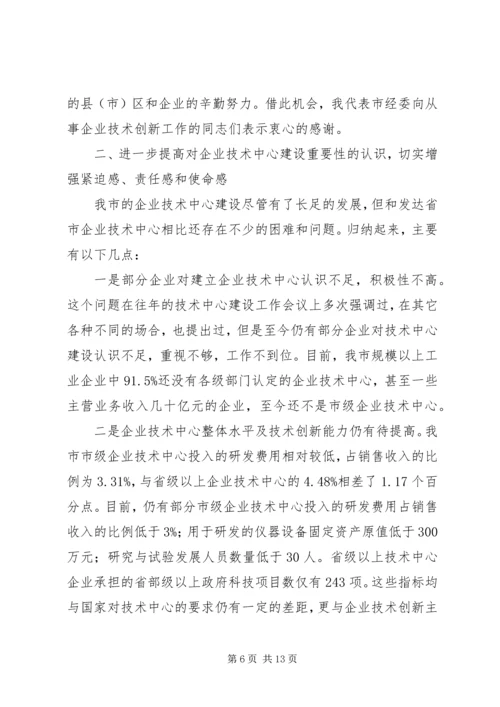 的县（市）区和企业的辛勤努力。借此机会，我代表市经委向从事企业技术创新工作的同志们表示衷心的感谢。

二、进一步提高对企业技术中心建设重要性的认识，切实增强紧迫感、责任感和使命感

我市的企业技术中心建设尽管有了长足的发展，但和发达省市企业技术中心相比还存在不少的困难和问题。归纳起来，主要有以下几点：

一是部分企业对建立企业技术中心认识不足，积极性不高。这个问题在往年的技术中心建设工作会议上多次强调过，在其它各种不同的场合，也提出过，但是至今仍有部分企业对技术中心建设认识不足，重视不够，工作不到位。目前，我市规模以上工业企业中91.5%还没有各级部门认定的企业技术中心，甚至一些主营业务收入几十亿元的企业，至今还不是市级企业技术中心。

二是企业技术中心整体水平及技术创新能力仍有待提高。我市市级企业技术中心投入的研发费用相对较低，占销售收入的比例为3.31%，与省级以上企业技术中心的4.48%相差了1.17个百分点。目前，仍有部分市级企业技术中心投入的研发费用占销售收入的比例低于3%；用于研发的仪器设备固定资产原值低于300万元；研究与试验发展人员数量低于30人。省级以上技术中心企业承担的省部级以上政府科技项目数仅有243项。这些指标均与国家对技术中心的要求仍有一定的差距，更与企业技术创新主

第6页 共13页